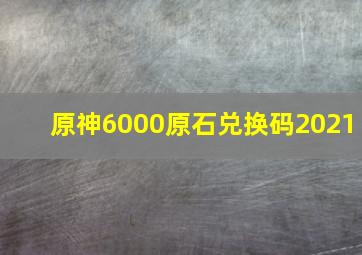 原神6000原石兑换码2021